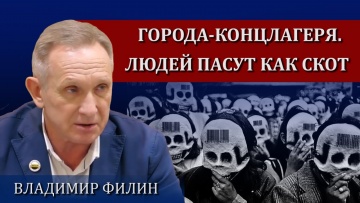 ГОРОДА-КОНЦЛАГЕРЯ.
ЛЮДЕЙ ПАСУТ КАК СКОТ

ВЛАДИМИР ФИЛИН